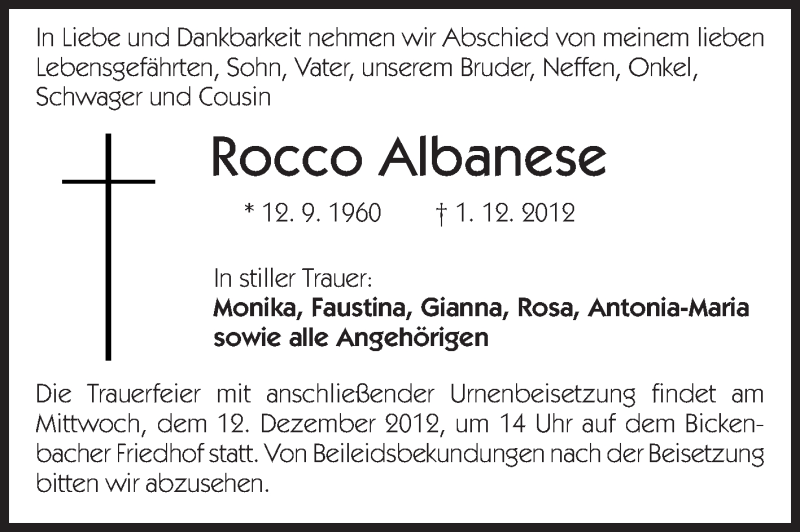 In Liebe und Dankbarkeit nehmen wir Abschied von meinem lieben Lebensgefährten, Sohn, Vater, unserem Bruder, Neffen, Onkel, Schwager und Cousin

Rocco Albanese

* 12. 9. 1960 † 1. 12. 2012

In stiller Trauer:
Monika, Faustina, Gianna, Rosa, Antonia-Maria
sowie alle Angehörigen

Die Trauerfeier mit anschließender Urnenbeisetzung findet am Mittwoch, dem 12. Dezember 2012, um 14 Uhr auf dem Bickenbacher Friedhof statt. Von Beileidsbekundungen nach der Beisetzung bitten wir abzusehen.